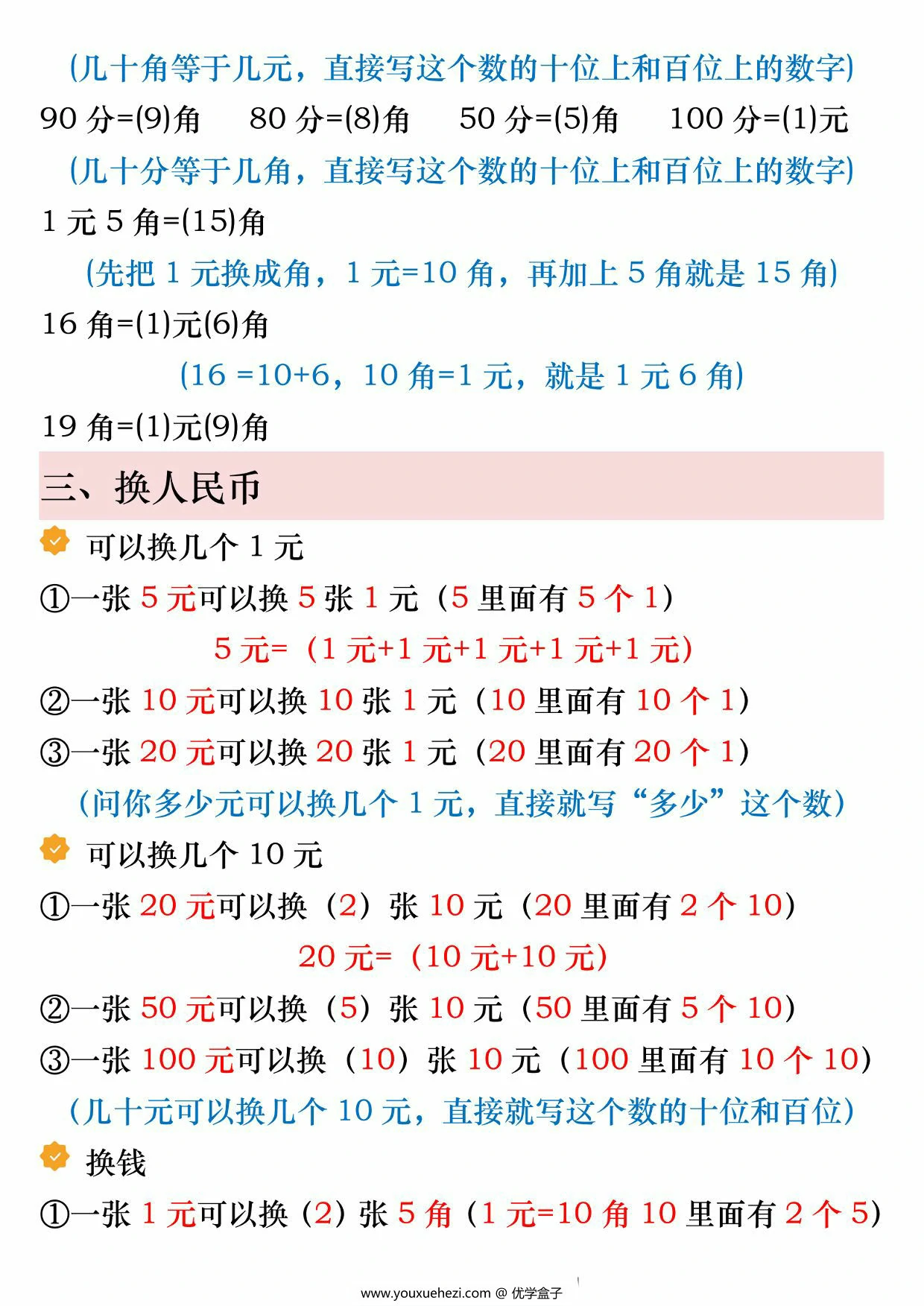 (几十角等于几元，直接写这个数的十位上和百位上的数字)

90 分=(9)角　80 分=(8)角　50 分=(5)角　100 分=(1)元

(几十分等于几角，直接写这个数的十位上和百位上的数字)

1 元 5 角=(15)角

(先把 1 元换成角，1 元=10 角，再加上 5 角就是 15 角)

16 角=(1)元(6)角

(16 =10+6，10 角=1 元，就是 1 元 6 角)

19 角=(1)元(9)角

三、换人民币

可以换几个 1 元

①一张 5 元可以换 5 张 1 元（5 里面有 5 个 1）

5 元=（1 元+1 元+1 元+1 元+1 元）

②一张 10 元可以换 10 张 1 元（10 里面有 10 个 1）

③一张 20 元可以换 20 张 1 元（20 里面有 20 个 1）

（问你多少元可以换几个 1 元，直接就写“多少”这个数）

可以换几个 10 元

①一张 20 元可以换（2）张 10 元（20 里面有 2 个 10）

20 元=（10 元+10 元）

②一张 50 元可以换（5）张 10 元（50 里面有 5 个 10）

③一张 100 元可以换（10）张 10 元（100 里面有 10 个 10）

（几十元可以换几个 10 元，直接就写这个数的十位和百位）

换钱

①一张 1 元可以换（2）张 5 角（1 元=10 角 10 里面有 2 个 5）

www.youxuehezi.com @ 优学盒子